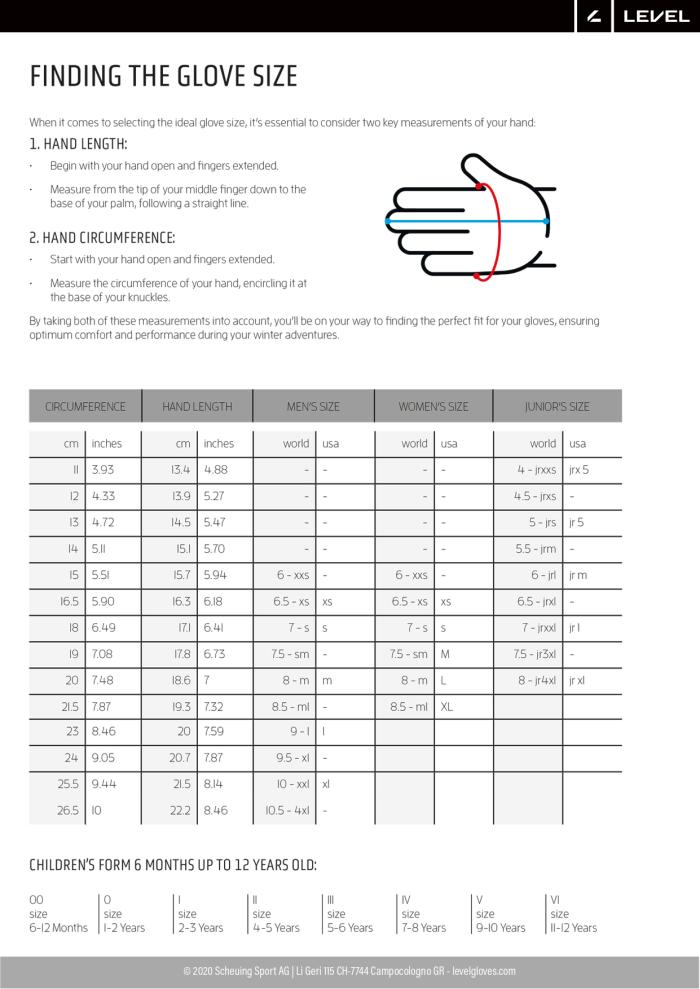 LEVEL

FINDING THE GLOVE SIZE

When it comes to selecting the ideal glove size, it's essential to consider two key measurements of your hand:

1. HAND LENGTH:

· Begin with your hand open and fingers extended.

· Measure from the tip of your middle finger down to the base of your palm, following a straight line.

2. HAND CIRCUMFERENCE:

· Start with your hand open and fingers extended.

· Measure the circumference of your hand, encircling it at the base of your knuckles.

By taking both of these measurements into account, you'll be on your way to finding the perfect fit for your gloves, ensuring optimum comfort and performance during your winter adventures.

| CIRCUMFERENCE | | HAND LENGTH | | MEN'S SIZE | | WOMEN'S SIZE | | JUNIOR'S SIZE | |
|---|---|---|---|---|---|---|---|---|---|
| cm | inches | cm | inches | world | usa | world | usa | world | usa |
| 11 | 3.93 | 13.4 | 4.88 | - | - | - | - | 4 - jrxxs | jrx 5 |
| 12 | 4.33 | 13.9 | 5.27 | - | - | - | - | 4.5 - jrxs | - |
| 13 | 4.72 | 14.5 | 5.47 | - | - | - | - | 5 - jrs | jr 5 |
| 14 | 5.11 | 15.1 | 5.70 | - | - | - | - | 5.5 - jrm | - |
| 15 | 5.51 | 15.7 | 5.94 | 6 - xxs | - | 6 - xxs | - | 6 - jrl | jr m |
| 16.5 | 5.90 | 16.3 | 6.18 | 6.5 - xs | xs | 6.5 - xs | xs | 6.5 - jrxl | - |
| 18 | 6.49 | 17.1 | 6.41 | 7 - s | s | 7 - s | s | 7 - jrxxl | jr l |
| 19 | 7.08 | 17.8 | 6.73 | 7.5 - sm | - | 7.5 - sm | M | 7.5 - jr3xl | - |
| 20 | 7.48 | 18.6 | 7 | 8 - m | m | 8 - m | L | 8 - jr4xl | jr xl |
| 21.5 | 7.87 | 19.3 | 7.32 | 8.5 - ml | - | 8.5 - ml | XL | | |
| 23 | 8.46 | 20 | 7.59 | 9 - l | l | | | | |
| 24 | 9.05 | 20.7 | 7.87 | 9.5 - xl | - | | | | |
| 25.5 | 9.44 | 21.5 | 8.14 | 10 - xxl | xl | | | | |
| 26.5 | 10 | 22.2 | 8.46 | 10.5 - 4xl | - | | | | |

CHILDREN'S FORM 6 MONTHS UP TO 12 YEARS OLD:

| 00 size 6-12 Months | 0 size 1-2 Years | I size 2-3 Years | II size 4-5 Years | III size 5-6 Years | IV size 7-8 Years | V size 9-10 Years | VI size 11-12 Years |
|---|---|---|---|---|---|---|---|

© 2020 Scheuing Sport AG | Li Geri 115 CH-7744 Campocologno GR - levelgloves.com